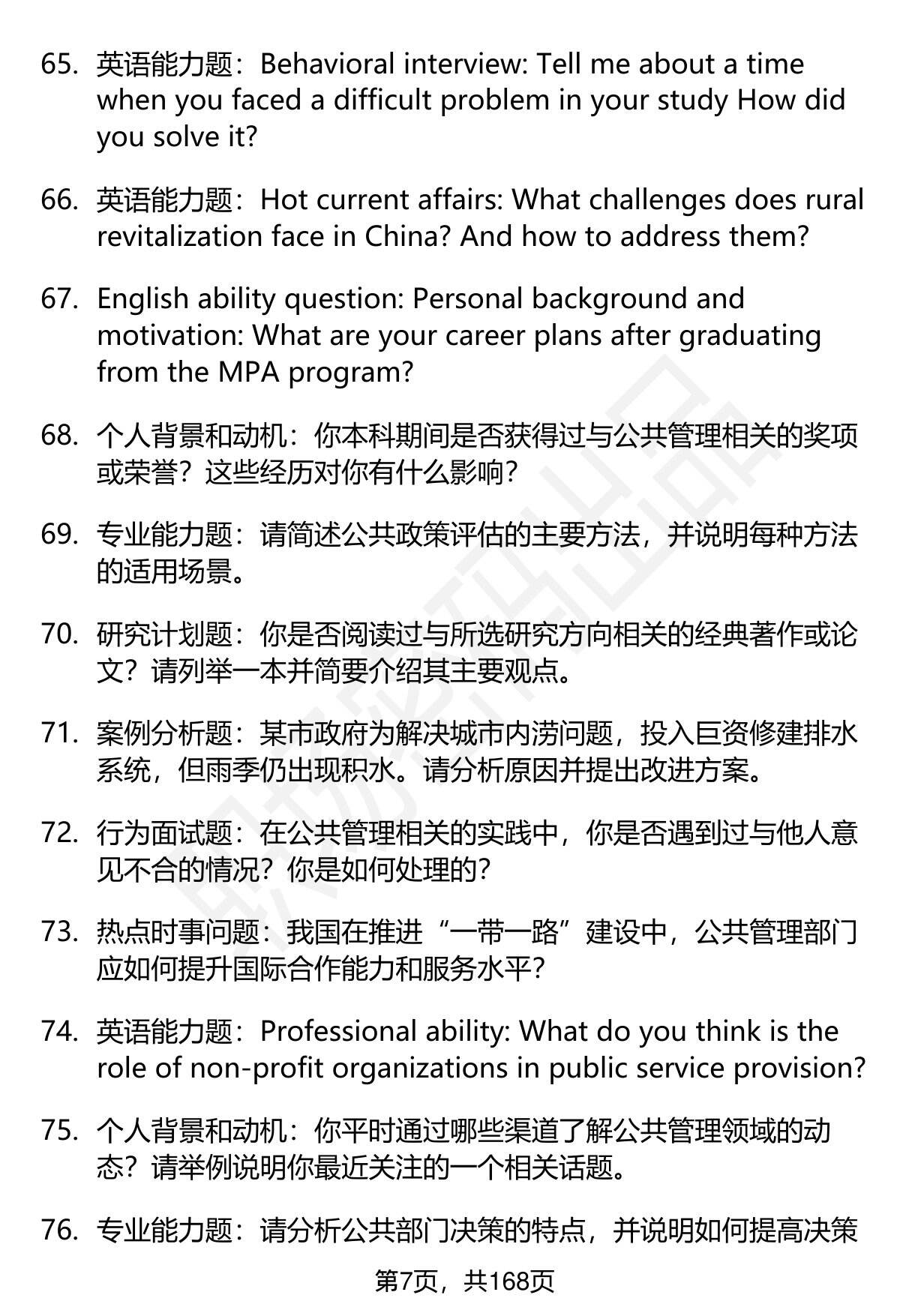 65. 英语能力题：Behavioral interview: Tell me about a time when you faced a difficult problem in your study How did you solve it?

66. 英语能力题：Hot current affairs: What challenges does rural revitalization face in China? And how to address them?

67. English ability question: Personal background and motivation: What are your career plans after graduating from the MPA program?

68. 个人背景和动机：你本科期间是否获得过与公共管理相关的奖项或荣誉？这些经历对你有什么影响？

69. 专业能力题：请简述公共政策评估的主要方法，并说明每种方法的适用场景。

70. 研究计划题：你是否阅读过与所选研究方向相关的经典著作或论文？请列举一本并简要介绍其主要观点。

71. 案例分析题：某市政府为解决城市内涝问题，投入巨资修建排水系统，但雨季仍出现积水。请分析原因并提出改进方案。

72. 行为面试题：在公共管理相关的实践中，你是否遇到过与他人意见不合的情况？你是如何处理的？

73. 热点时事问题：我国在推进“一带一路”建设中，公共管理部门应如何提升国际合作能力和服务水平？

74. 英语能力题：Professional ability: What do you think is the role of non-profit organizations in public service provision?

75. 个人背景和动机：你平时通过哪些渠道了解公共管理领域的动态？请举例说明你最近关注的一个相关话题。

76. 专业能力题：请分析公共部门决策的特点，并说明如何提高决策

第7页，共168页